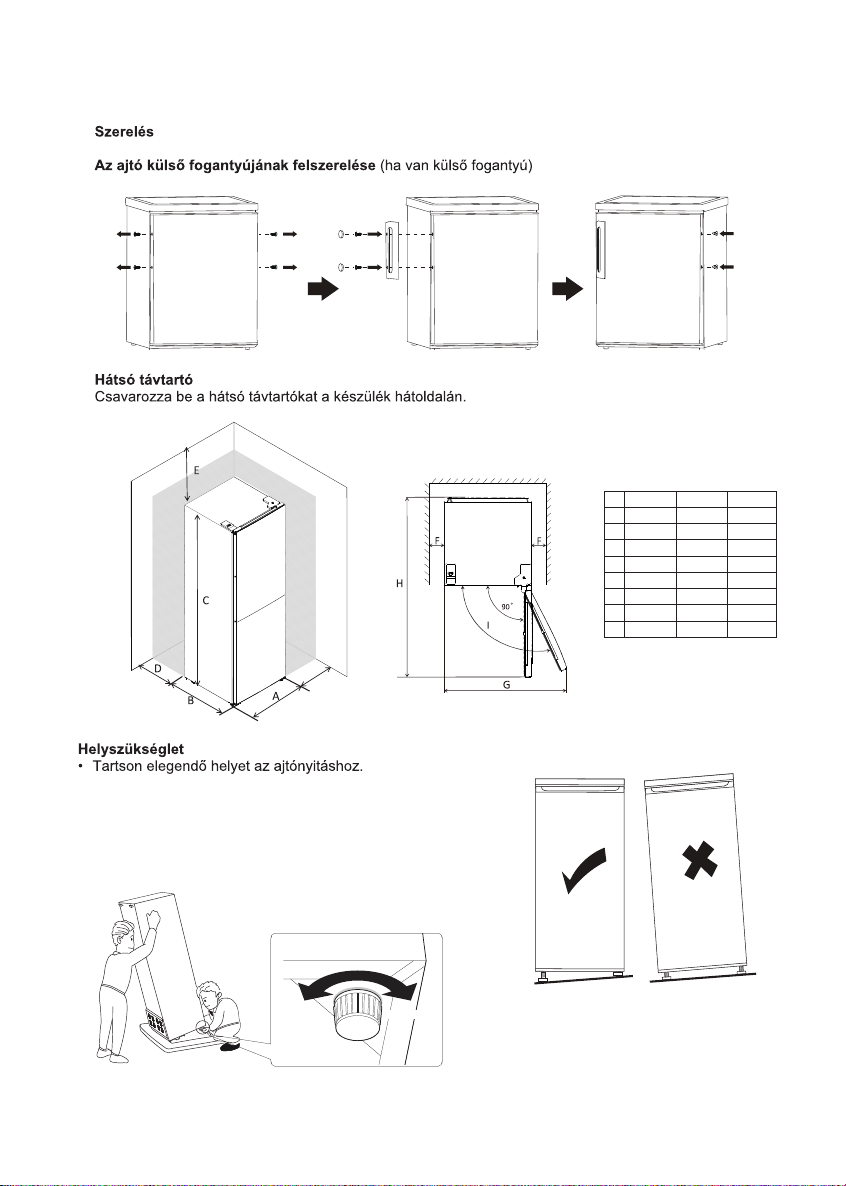 Szerelés

Az ajtó külső fogantyújának felszerelése (ha van külső fogantyú)

Hátsó távtartó
Csavarozza be a hátsó távtartókat a készülék hátoldalán.

E

C

D

B

A

F

F

H

90°

I

G

Helyszükséglet
• Tartson elegendő helyet az ajtónyitáshoz.